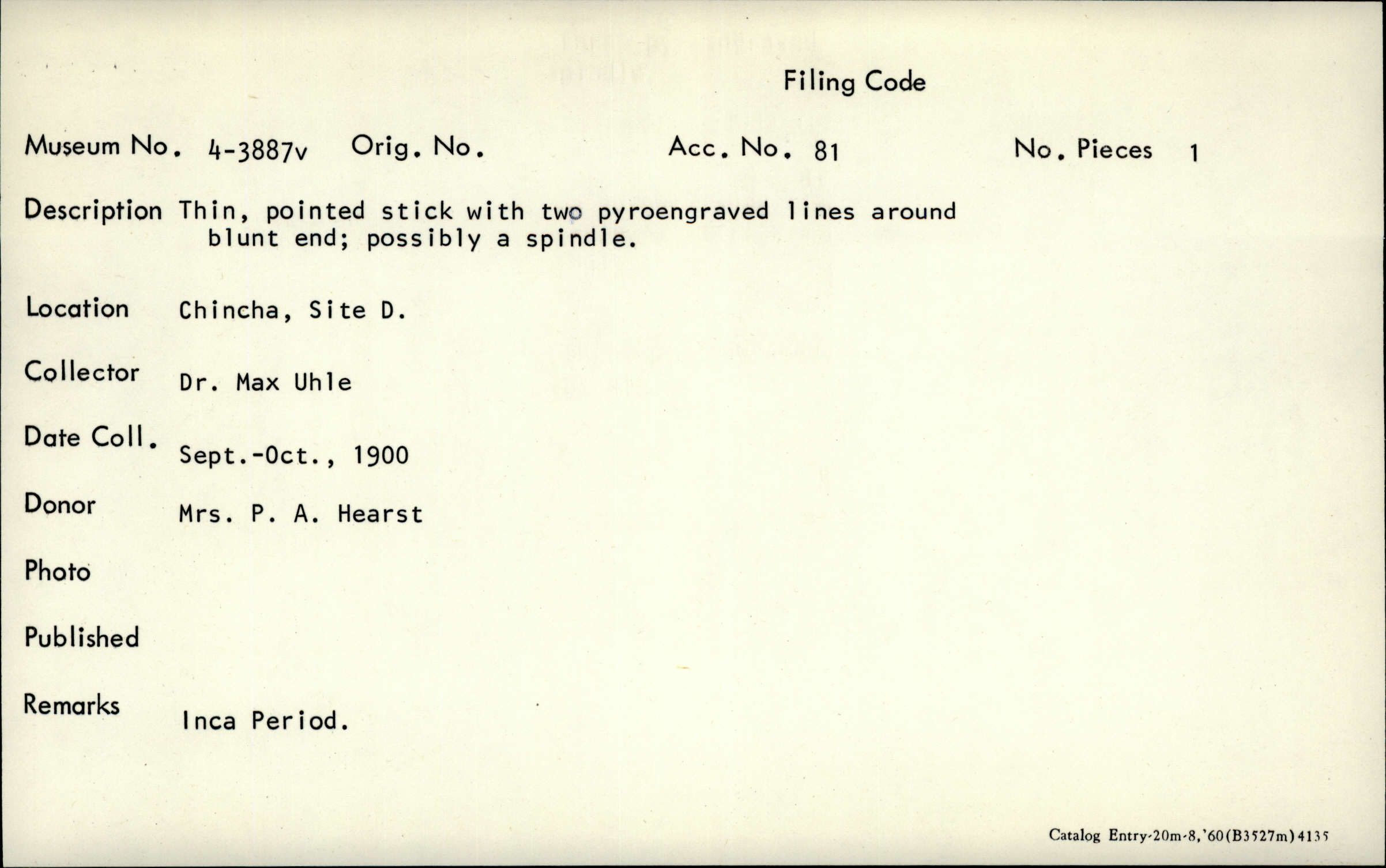 Filing Code

Museum No. 4-3887v Orig. No. Acc. No. 81 No. Pieces 1

Description Thin, pointed stick with two pyroengraved lines around blunt end; possibly a spindle.

Location Chincha, Site D.

Collector Dr. Max Uhle

Date Coll. Sept.-Oct., 1900

Donor Mrs. P. A. Hearst

Photo

Published

Remarks Inca Period.

Catalog Entry-20m-8,'60(B3527m)4135